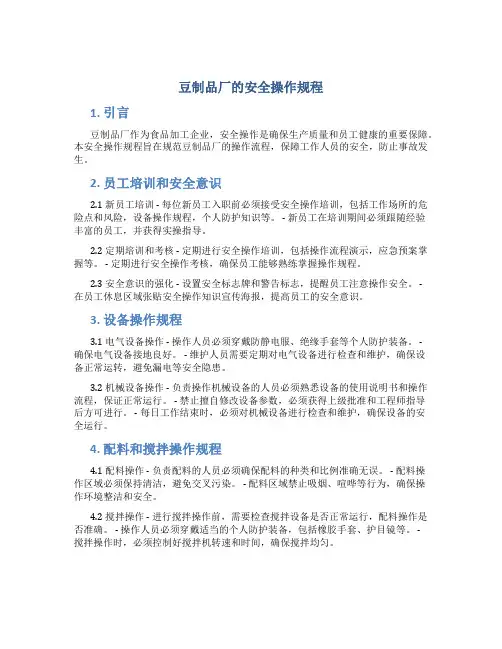 豆制品厂的安全操作规程

1. 引言

豆制品厂作为食品加工企业，安全操作是确保生产质量和员工健康的重要保障。本安全操作规程旨在规范豆制品厂的操作流程，保障工作人员的安全，防止事故发生。

2. 员工培训和安全意识

2.1 新员工培训 - 每位新员工入职前必须接受安全操作培训，包括工作场所的危险点和风险，设备操作规程，个人防护知识等。 - 新员工在培训期间必须跟随经验丰富的员工，并获得实操指导。

2.2 定期培训和考核 - 定期进行安全操作培训，包括操作流程演示，应急预案掌握等。 - 定期进行安全操作考核，确保员工能够熟练掌握操作规程。

2.3 安全意识的强化 - 设置安全标志牌和警告标志，提醒员工注意操作安全。 - 在员工休息区域张贴安全操作知识宣传海报，提高员工的安全意识。

3. 设备操作规程

3.1 电气设备操作 - 操作人员必须穿戴防静电服、绝缘手套等个人防护装备。 - 确保电气设备接地良好。 - 维护人员需要定期对电气设备进行检查和维护，确保设备正常运转，避免漏电等安全隐患。

3.2 机械设备操作 - 负责操作机械设备的人员必须熟悉设备的使用说明书和操作流程，保证正常运行。 - 禁止擅自修改设备参数，必须获得上级批准和工程师指导后方可进行。 - 每日工作结束时，必须对机械设备进行检查和维护，确保设备的安全运行。

4. 配料和搅拌操作规程

4.1 配料操作 - 负责配料的人员必须确保配料的种类和比例准确无误。 - 配料操作区域必须保持清洁，避免交叉污染。 - 配料区域禁止吸烟、喧哗等行为，确保操作环境整洁和安全。

4.2 搅拌操作 - 进行搅拌操作前，需要检查搅拌设备是否正常运行，配料操作是否准确。 - 操作人员必须穿戴适当的个人防护装备，包括橡胶手套、护目镜等。 - 搅拌操作时，必须控制好搅拌机转速和时间，确保搅拌均匀。